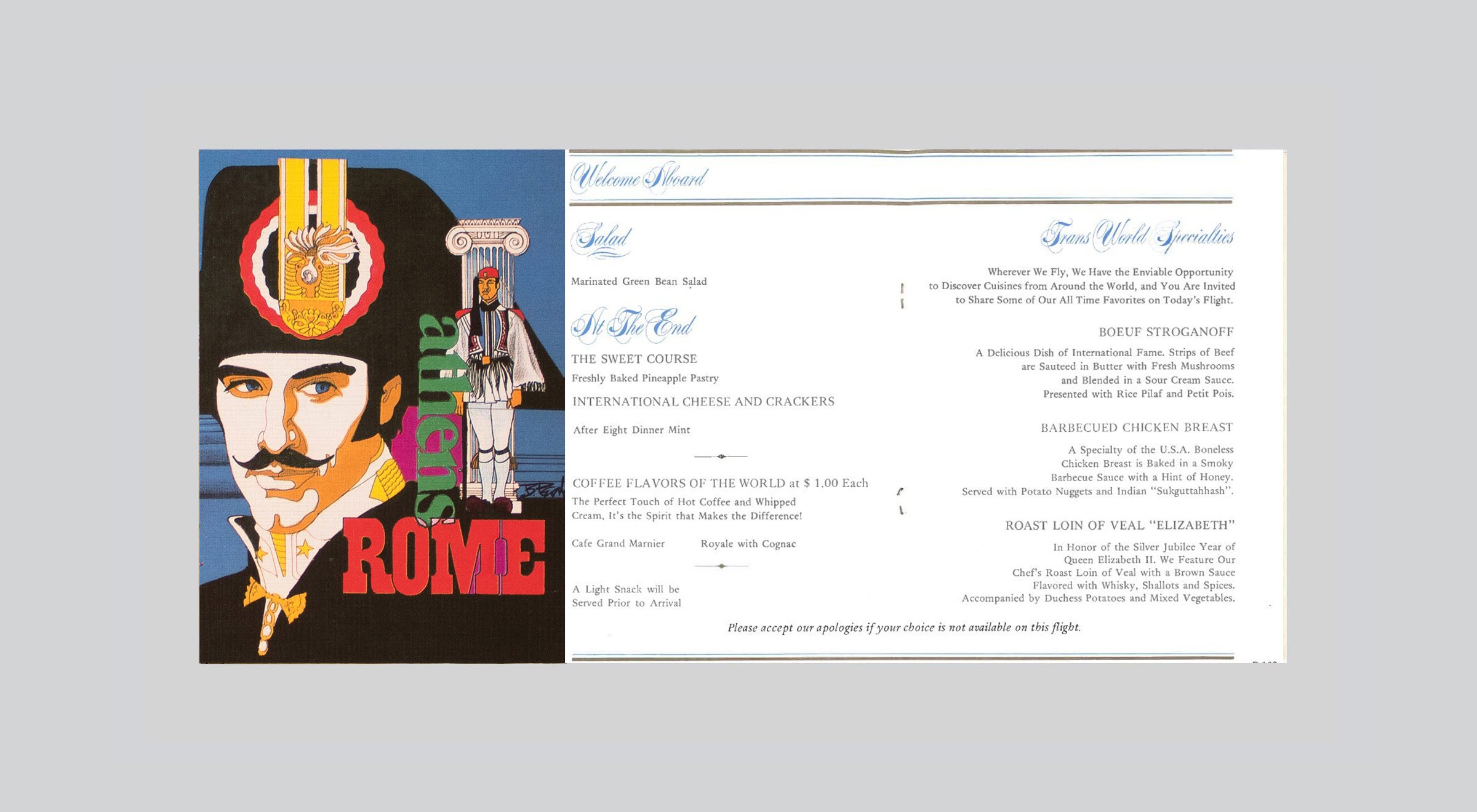 athens
ROME

Welcome Aboard

Salad

Marinated Green Bean Salad

At The End

THE SWEET COURSE
Freshly Baked Pineapple Pastry

INTERNATIONAL CHEESE AND CRACKERS

After Eight Dinner Mint

COFFEE FLAVORS OF THE WORLD at $ 1.00 Each
The Perfect Touch of Hot Coffee and Whipped Cream, It's the Spirit that Makes the Difference!

Cafe Grand Marnier Royale with Cognac

A Light Snack will be Served Prior to Arrival

Trans World Specialties

Wherever We Fly, We Have the Enviable Opportunity to Discover Cuisines from Around the World, and You Are Invited to Share Some of Our All Time Favorites on Today's Flight.

BOEUF STROGANOFF

A Delicious Dish of International Fame. Strips of Beef are Sauteed in Butter with Fresh Mushrooms and Blended in a Sour Cream Sauce. Presented with Rice Pilaf and Petit Pois.

BARBECUED CHICKEN BREAST

A Specialty of the U.S.A. Boneless Chicken Breast is Baked in a Smoky Barbecue Sauce with a Hint of Honey. Served with Potato Nuggets and Indian "Sukguttahhash".

ROAST LOIN OF VEAL "ELIZABETH"

In Honor of the Silver Jubilee Year of Queen Elizabeth II. We Feature Our Chef's Roast Loin of Veal with a Brown Sauce Flavored with Whisky, Shallots and Spices. Accompanied by Duchess Potatoes and Mixed Vegetables.

Please accept our apologies if your choice is not available on this flight.